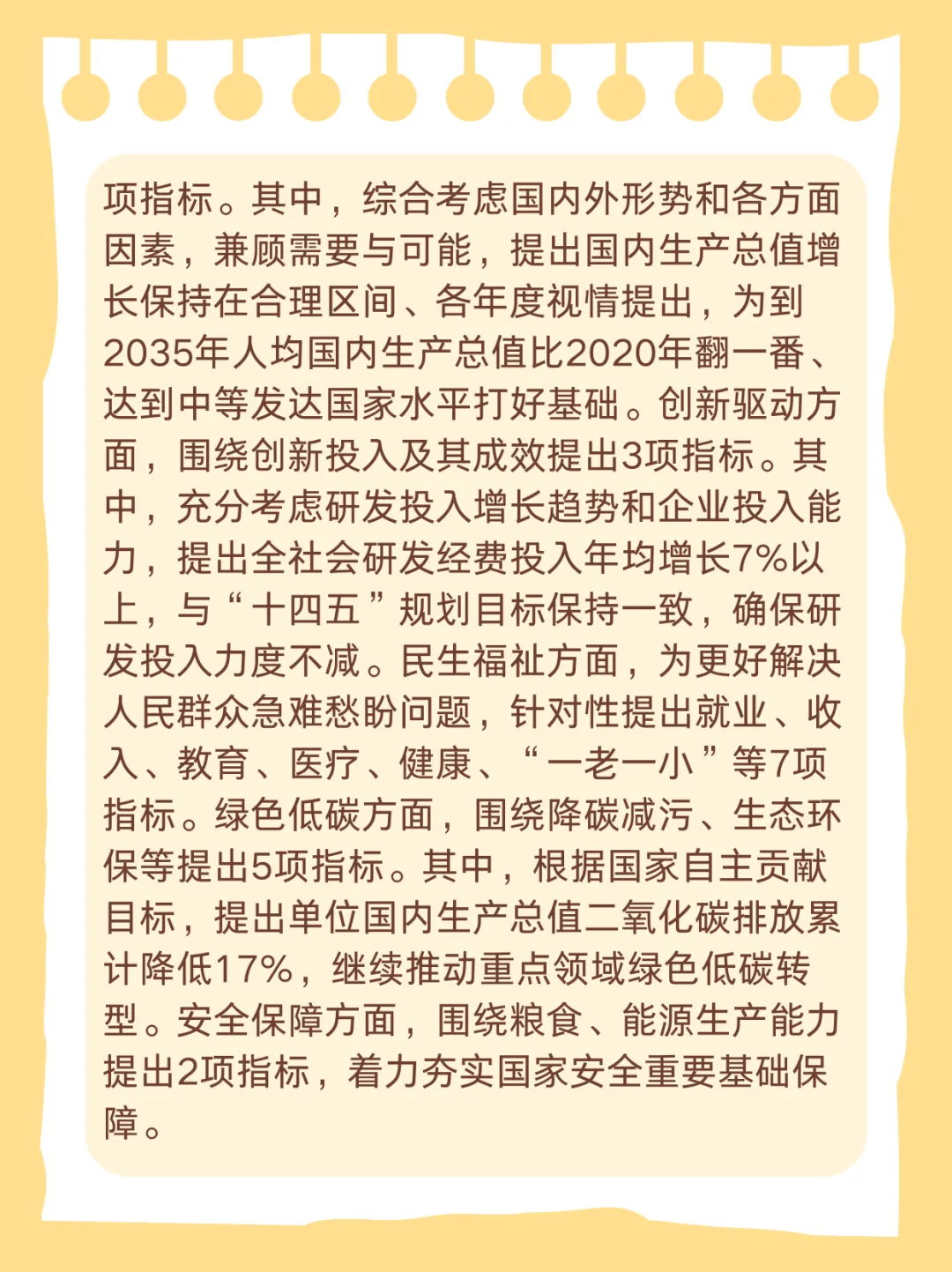 项指标。其中，综合考虑国内外形势和各方面因素，兼顾需要与可能，提出国内生产总值增长保持在合理区间、各年度视情提出，为到2035年人均国内生产总值比2020年翻一番、达到中等发达国家水平打好基础。创新驱动方面，围绕创新投入及其成效提出3项指标。其中，充分考虑研发投入增长趋势和企业投入能力，提出全社会研发经费投入年均增长7%以上，与“十四五”规划目标保持一致，确保研发投入力度不减。民生福祉方面，为更好解决人民群众急难愁盼问题，针对性提出就业、收入、教育、医疗、健康、“一老一小”等7项指标。绿色低碳方面，围绕降碳减污、生态环保等提出5项指标。其中，根据国家自主贡献目标，提出单位国内生产总值二氧化碳排放累计降低17%，继续推动重点领域绿色低碳转型。安全保障方面，围绕粮食、能源生产能力提出2项指标，着力夯实国家安全重要基础保障。